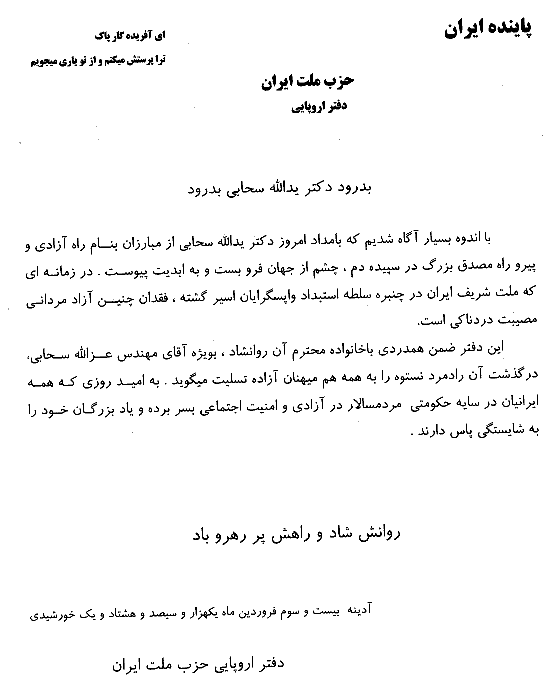 پاینده ایران

ای آفریده گار پاک
ترا پرستش میکنم و از تو یاری میجویم

حزب ملت ایران
دفتر اروپایی

بدرود دکتر یدالله سحابی بدرود

با اندوه بسیار آگاه شدیم که بامداد امروز دکتر یدالله سحابی از مبارزان بنام راه آزادی و پیرو راه مصدق بزرگ در سپیده دم ، چشم از جهان فرو بست و به ابدیت پیوست . در زمانه ای که ملت شریف ایران در چنبره سلطه استبداد واپسگرایان اسیر گشته ، فقدان چنین آزاد مردانی مصیبت دردناکی است.

این دفتر ضمن همدردی باخانواده محترم آن روانشاد ، بویژه آقای مهندس عزالله سحابی، درگذشت آن رادمرد نستوه را به همه هم میهنان آزاده تسلیت میگوید . به امید روزی که همه ایرانیان در سایه حکومتی مردمسالار در آزادی و امنیت اجتماعی بسر برده و یاد بزرگان خود را به شایستگی پاس دارند .

روانش شاد و راهش پر رهرو باد

آدینه بیست و سوم فروردین ماه یکهزار و سیصد و هشتاد و یک خورشیدی

دفتر اروپایی حزب ملت ایران